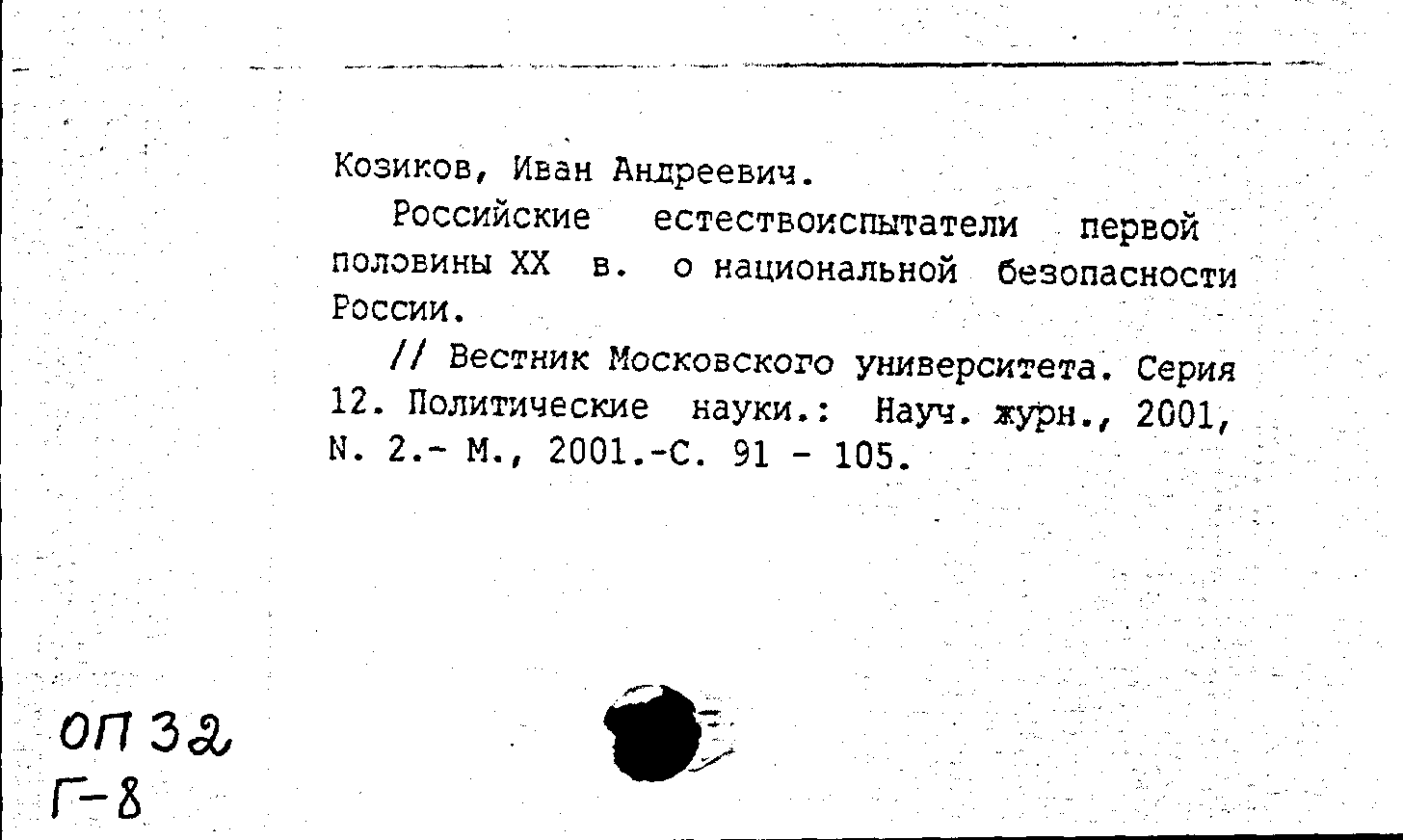 Козиков, Иван Андреевич.

Российские естествоиспытатели первой половины XX в. о национальной безопасности России.

// Вестник Московского университета. Серия 12. Политические науки.: Науч. журн., 2001, N. 2.- М., 2001.-С. 91 - 105.

ОП 32
Г-8